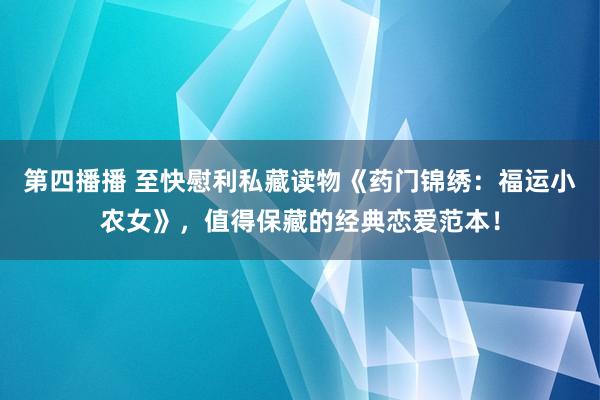 第四播播 至快慰利私藏读物《药门锦绣：福运小农女》，值得保藏的经典恋爱范本！